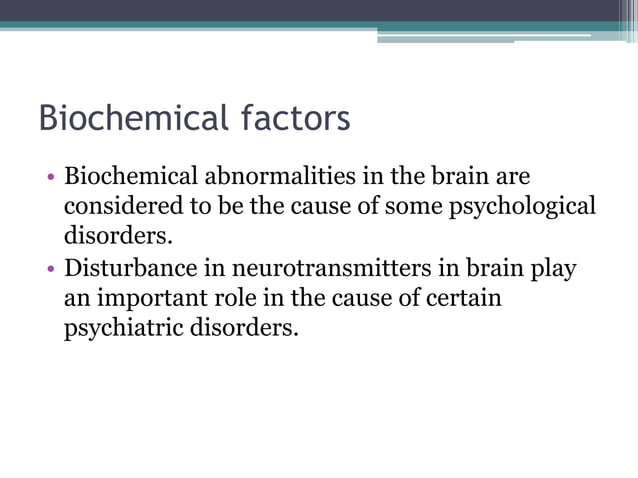 Biochemical factors

• Biochemical abnormalities in the brain are considered to be the cause of some psychological disorders.
• Disturbance in neurotransmitters in brain play an important role in the cause of certain psychiatric disorders.